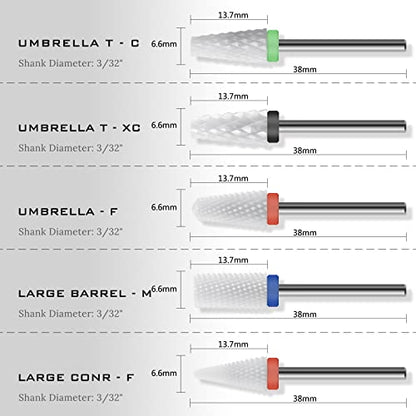 UMBRELLA T - C
Shank Diameter: 3/32"
13.7mm
6.6mm
38mm

UMBRELLA T - XC
Shank Diameter: 3/32"
13.7mm
6.6mm
38mm

UMBRELLA - F
Shank Diameter: 3/32"
13.7mm
6.6mm
38mm

LARGE BARREL - M
Shank Diameter: 3/32"
13.7mm
6.6mm
38mm

LARGE CONR - F
Shank Diameter: 3/32"
13.7mm
6.6mm
38mm